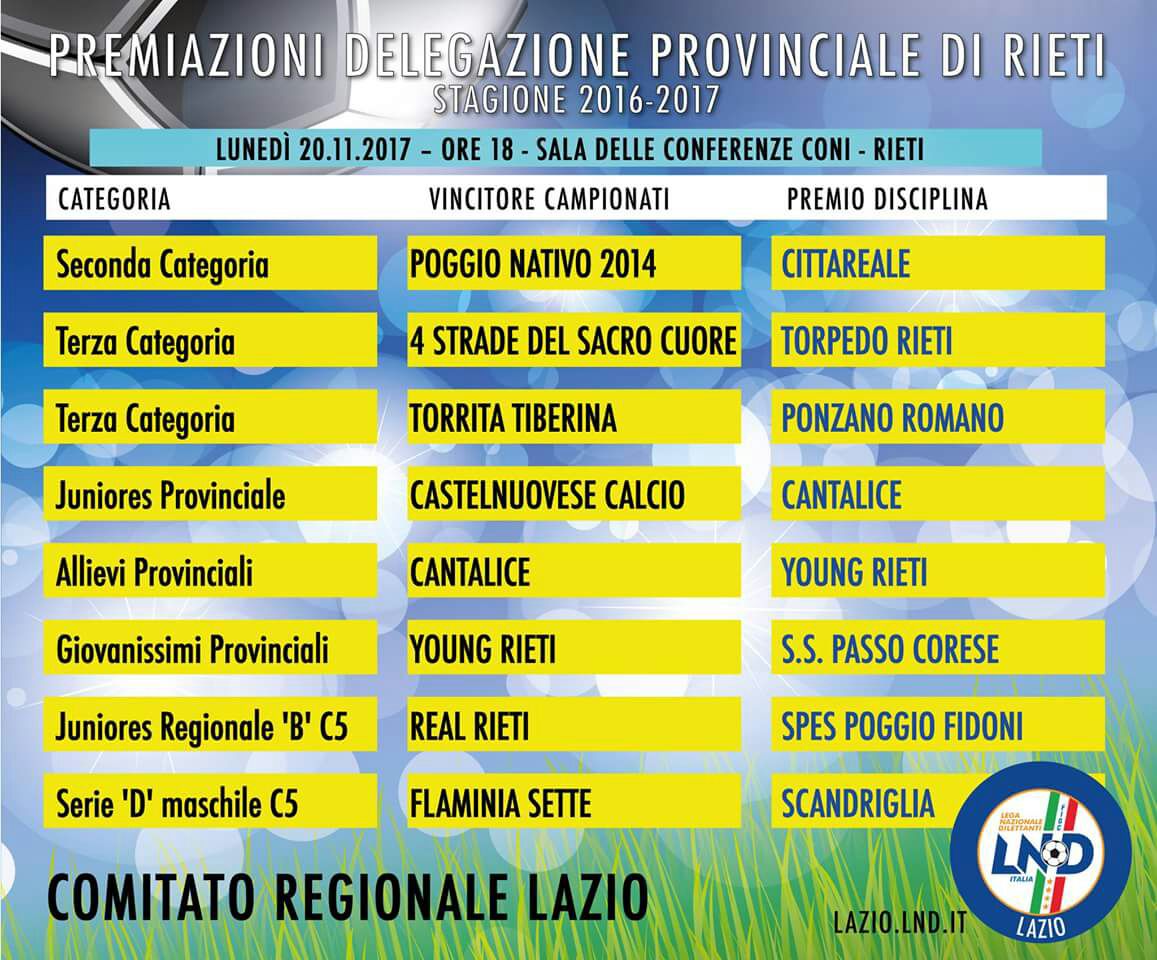 PREMIAZIONI DELEGAZIONE PROVINCIALE DI RIETI
STAGIONE 2016-2017

LUNEDÌ 20.11.2017 – ORE 18 - SALA DELLE CONFERENZE CONI - RIETI

| CATEGORIA | VINCITORE CAMPIONATI | PREMIO DISCIPLINA |
|---|---|---|
| Seconda Categoria | POGGIO NATIVO 2014 | CITTAREALE |
| Terza Categoria | 4 STRADE DEL SACRO CUORE | TORPEDO RIETI |
| Terza Categoria | TORRITA TIBERINA | PONZANO ROMANO |
| Juniores Provinciale | CASTELNUOVESE CALCIO | CANTALICE |
| Allievi Provinciali | CANTALICE | YOUNG RIETI |
| Giovanissimi Provinciali | YOUNG RIETI | S.S. PASSO CORESE |
| Juniores Regionale 'B' C5 | REAL RIETI | SPES POGGIO FIDONI |
| Serie 'D' maschile C5 | FLAMINIA SETTE | SCANDRIGLIA |

COMITATO REGIONALE LAZIO

LAZIO.LND.IT

LEGA NAZIONALE DILETTANTI
FIGC
LND
ITALIA
LAZIO